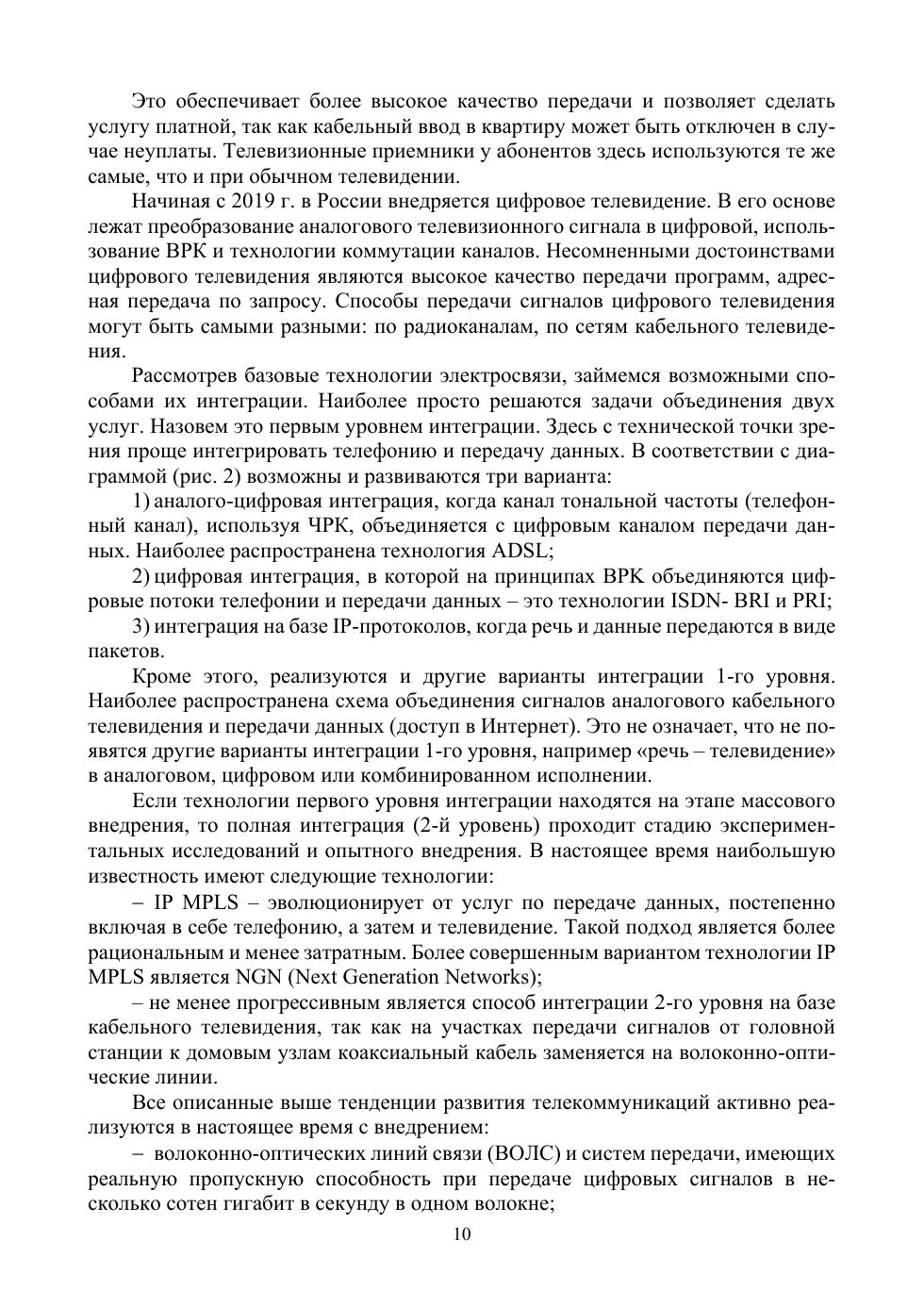 Это обеспечивает более высокое качество передачи и позволяет сделать услугу платной, так как кабельный ввод в квартиру может быть отключен в случае неуплаты. Телевизионные приемники у абонентов здесь используются те же самые, что и при обычном телевидении.

Начиная с 2019 г. в России внедряется цифровое телевидение. В его основе лежат преобразование аналогового телевизионного сигнала в цифровой, использование ВРК и технологии коммутации каналов. Несомненными достоинствами цифрового телевидения являются высокое качество передачи программ, адресная передача по запросу. Способы передачи сигналов цифрового телевидения могут быть самыми разными: по радиоканалам, по сетям кабельного телевидения.

Рассмотрев базовые технологии электросвязи, займемся возможными способами их интеграции. Наиболее просто решаются задачи объединения двух услуг. Назовем это первым уровнем интеграции. Здесь с технической точки зрения проще интегрировать телефонию и передачу данных. В соответствии с диаграммой (рис. 2) возможны и развиваются три варианта:

1) аналого-цифровая интеграция, когда канал тональной частоты (телефонный канал), используя ЧРК, объединяется с цифровым каналом передачи данных. Наиболее распространена технология ADSL;

2) цифровая интеграция, в которой на принципах ВРК объединяются цифровые потоки телефонии и передачи данных – это технологии ISDN- BRI и PRI;

3) интеграция на базе IP-протоколов, когда речь и данные передаются в виде пакетов.

Кроме этого, реализуются и другие варианты интеграции 1-го уровня. Наиболее распространена схема объединения сигналов аналогового кабельного телевидения и передачи данных (доступ в Интернет). Это не означает, что не появятся другие варианты интеграции 1-го уровня, например «речь – телевидение» в аналоговом, цифровом или комбинированном исполнении.

Если технологии первого уровня интеграции находятся на этапе массового внедрения, то полная интеграция (2-й уровень) проходит стадию экспериментальных исследований и опытного внедрения. В настоящее время наибольшую известность имеют следующие технологии:

– IP MPLS – эволюционирует от услуг по передаче данных, постепенно включая в себе телефонию, а затем и телевидение. Такой подход является более рациональным и менее затратным. Более совершенным вариантом технологии IP MPLS является NGN (Next Generation Networks);

– не менее прогрессивным является способ интеграции 2-го уровня на базе кабельного телевидения, так как на участках передачи сигналов от головной станции к домовым узлам коаксиальный кабель заменяется на волоконно-оптические линии.

Все описанные выше тенденции развития телекоммуникаций активно реализуются в настоящее время с внедрением:

– волоконно-оптических линий связи (ВОЛС) и систем передачи, имеющих реальную пропускную способность при передаче цифровых сигналов в несколько сотен гигабит в секунду в одном волокне;

10